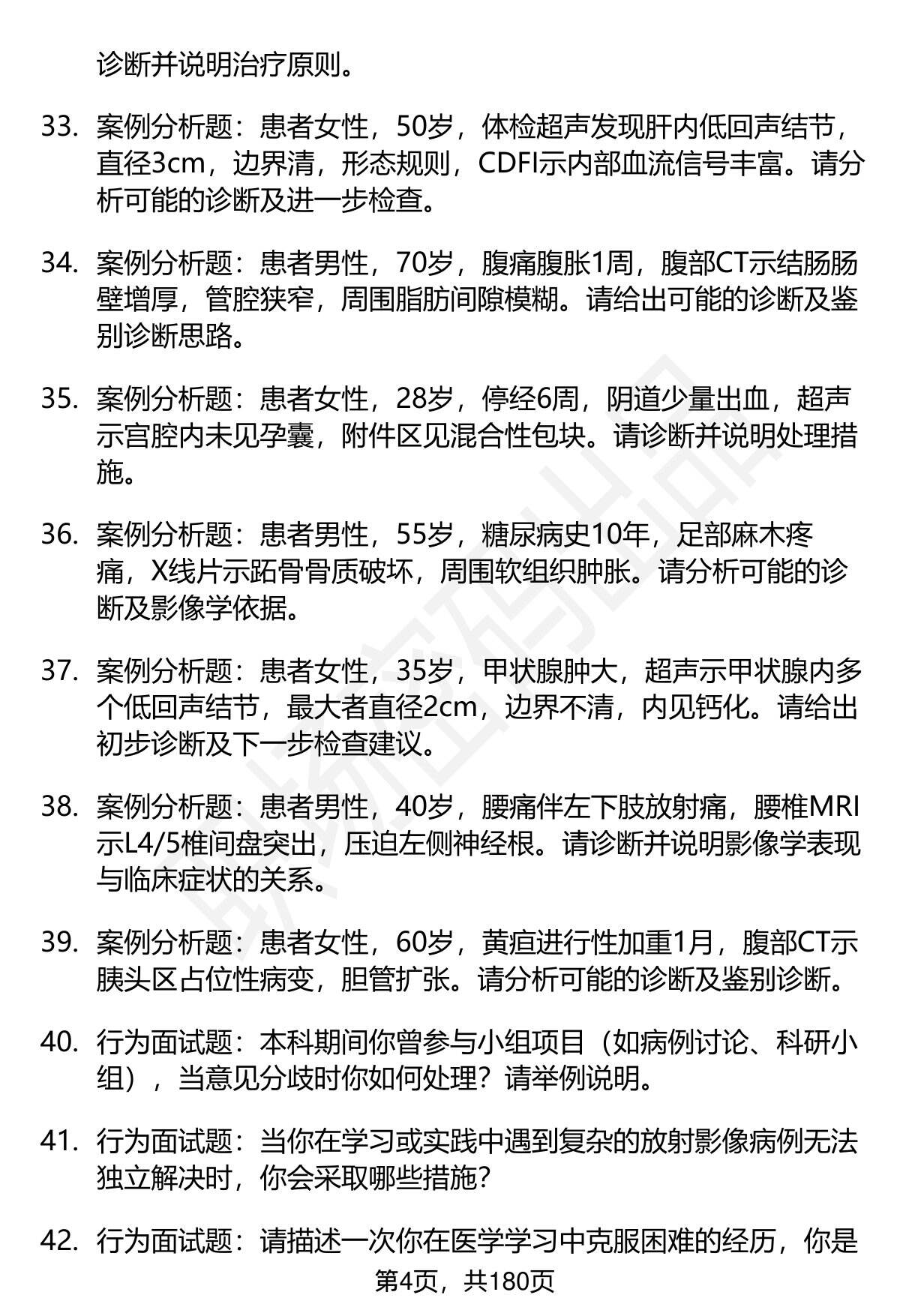 诊断并说明治疗原则。

33. 案例分析题：患者女性，50岁，体检超声发现肝内低回声结节，直径3cm，边界清，形态规则，CDFI示内部血流信号丰富。请分析可能的诊断及进一步检查。

34. 案例分析题：患者男性，70岁，腹痛腹胀1周，腹部CT示结肠肠壁增厚，管腔狭窄，周围脂肪间隙模糊。请给出可能的诊断及鉴别诊断思路。

35. 案例分析题：患者女性，28岁，停经6周，阴道少量出血，超声示宫腔内未见孕囊，附件区见混合性包块。请诊断并说明处理措施。

36. 案例分析题：患者男性，55岁，糖尿病史10年，足部麻木疼痛，X线片示跖骨骨质破坏，周围软组织肿胀。请分析可能的诊断及影像学依据。

37. 案例分析题：患者女性，35岁，甲状腺肿大，超声示甲状腺内多个低回声结节，最大者直径2cm，边界不清，内见钙化。请给出初步诊断及下一步检查建议。

38. 案例分析题：患者男性，40岁，腰痛伴左下肢放射痛，腰椎MRI示L4/5椎间盘突出，压迫左侧神经根。请诊断并说明影像学表现与临床症状的关系。

39. 案例分析题：患者女性，60岁，黄疸进行性加重1月，腹部CT示胰头区占位性病变，胆管扩张。请分析可能的诊断及鉴别诊断。

40. 行为面试题：本科期间你曾参与小组项目（如病例讨论、科研小组），当意见分歧时你如何处理？请举例说明。

41. 行为面试题：当你在学习或实践中遇到复杂的放射影像病例无法独立解决时，你会采取哪些措施？

42. 行为面试题：请描述一次你在医学学习中克服困难的经历，你是

第4页，共180页